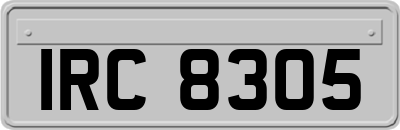 IRC 8305